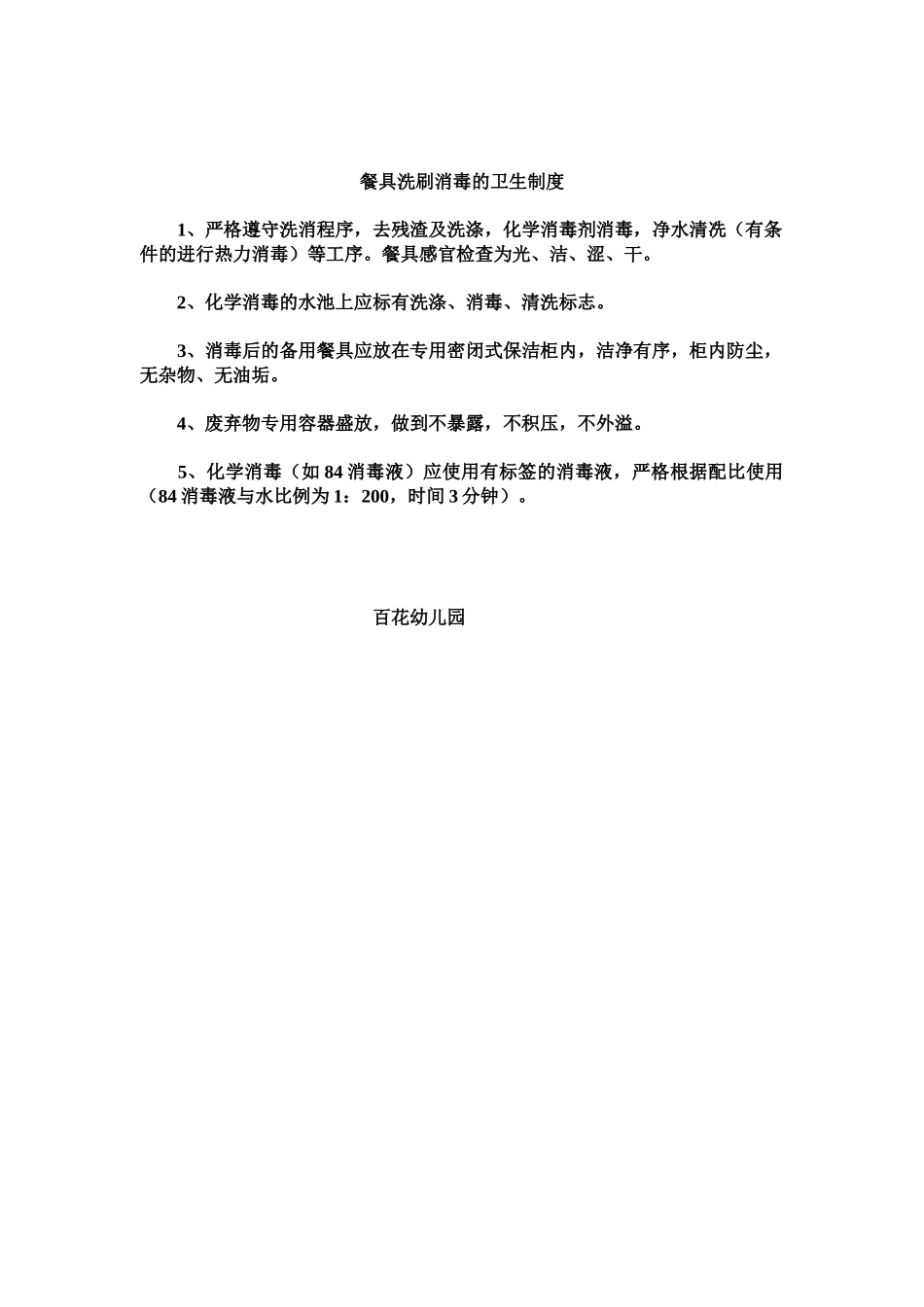 餐具洗刷消毒的卫生制度

1、严格遵守洗消程序，去残渣及洗涤，化学消毒剂消毒，净水清洗（有条件的进行热力消毒）等工序。餐具感官检查为光、洁、涩、干。

2、化学消毒的水池上应标有洗涤、消毒、清洗标志。

3、消毒后的备用餐具应放在专用密闭式保洁柜内，洁净有序，柜内防尘，无杂物、无油垢。

4、废弃物专用容器盛放，做到不暴露，不积压，不外溢。

5、化学消毒（如 84 消毒液）应使用有标签的消毒液，严格根据配比使用（84 消毒液与水比例为 1：200，时间 3 分钟）。

百花幼儿园